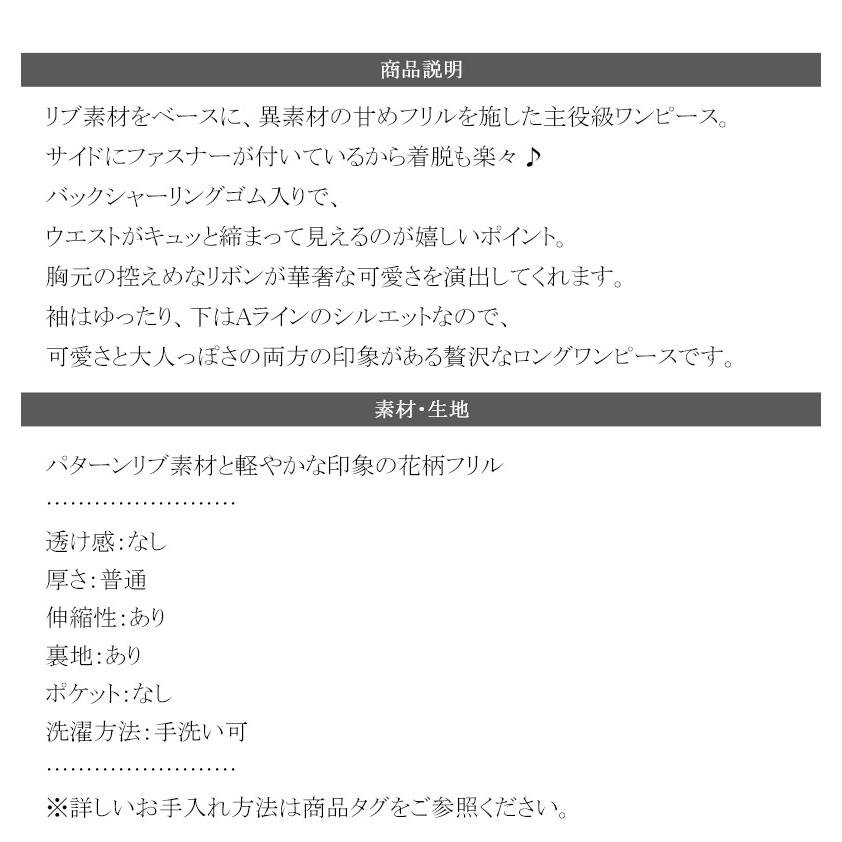 商品説明

リブ素材をベースに、異素材の甘めフリルを施した主役級ワンピース。
サイドにファスナーが付いているから着脱も楽々♪
バックシャーリングゴム入りで、
ウエストがキュッと締まって見えるのが嬉しいポイント。
胸元の控えめなリボンが華奢な可愛さを演出してくれます。
袖はゆったり、下はAラインのシルエットなので、
可愛さと大人っぽさの両方の印象がある贅沢なロングワンピースです。

素材・生地

パターンリブ素材と軽やかな印象の花柄フリル
……………………
透け感:なし
厚さ:普通
伸縮性:あり
裏地:あり
ポケット:なし
洗濯方法:手洗い可
……………………
※詳しいお手入れ方法は商品タグをご参照ください。